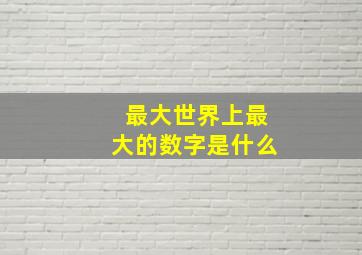 最大世界上最大的数字是什么